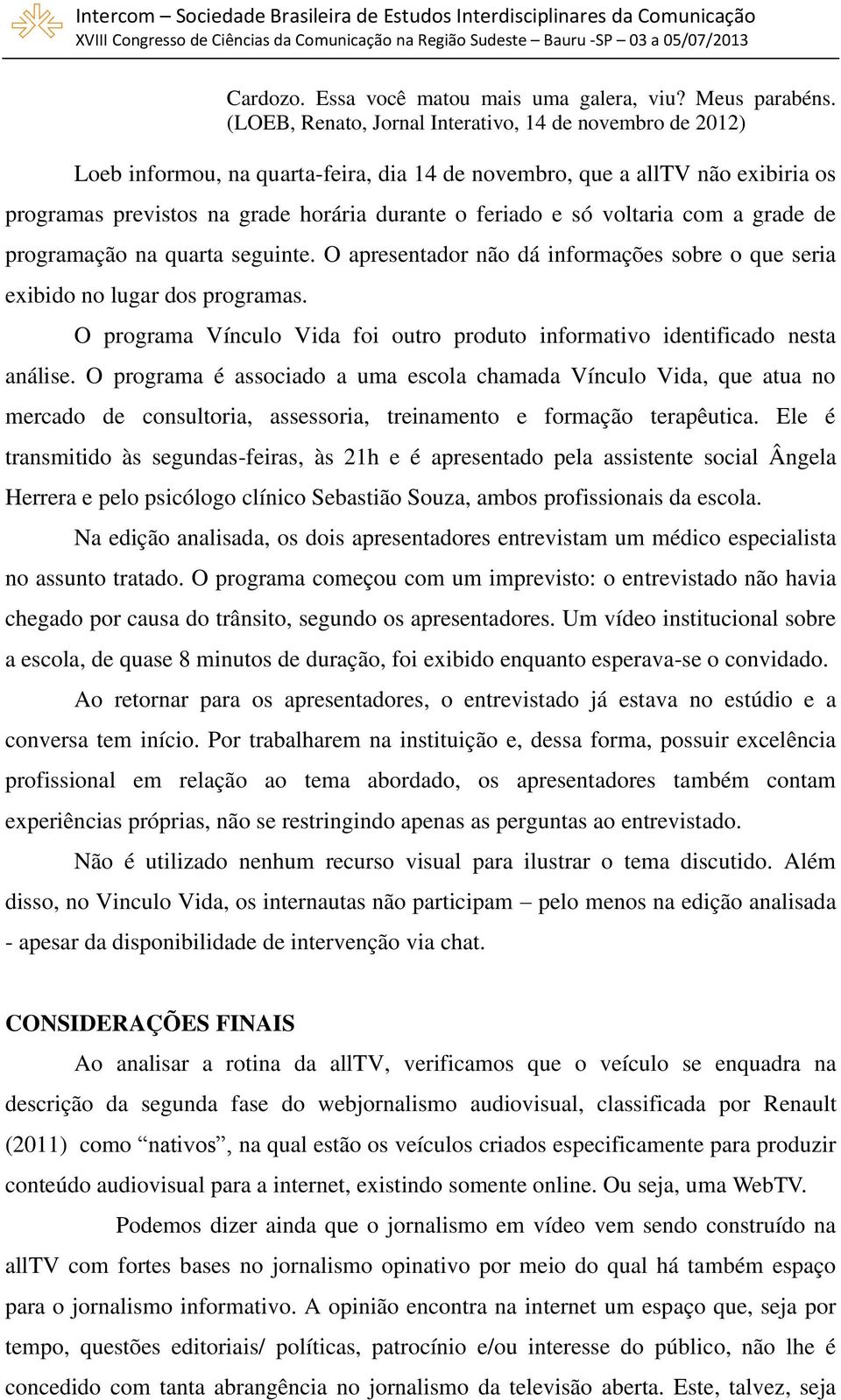 Intercom – Sociedade Brasileira de Estudos Interdisciplinares da Comunicação
XVIII Congresso de Ciências da Comunicação na Região Sudeste – Bauru -SP – 03 a 05/07/2013

Cardozo. Essa você matou mais uma galera, viu? Meus parabéns. (LOEB, Renato, Jornal Interativo, 14 de novembro de 2012)

Loeb informou, na quarta-feira, dia 14 de novembro, que a allTV não exibiria os programas previstos na grade horária durante o feriado e só voltaria com a grade de programação na quarta seguinte. O apresentador não dá informações sobre o que seria exibido no lugar dos programas.

O programa Vínculo Vida foi outro produto informativo identificado nesta análise. O programa é associado a uma escola chamada Vínculo Vida, que atua no mercado de consultoria, assessoria, treinamento e formação terapêutica. Ele é transmitido às segundas-feiras, às 21h e é apresentado pela assistente social Ângela Herrera e pelo psicólogo clínico Sebastião Souza, ambos profissionais da escola.

Na edição analisada, os dois apresentadores entrevistam um médico especialista no assunto tratado. O programa começou com um imprevisto: o entrevistado não havia chegado por causa do trânsito, segundo os apresentadores. Um vídeo institucional sobre a escola, de quase 8 minutos de duração, foi exibido enquanto esperava-se o convidado.

Ao retornar para os apresentadores, o entrevistado já estava no estúdio e a conversa tem início. Por trabalharem na instituição e, dessa forma, possuir excelência profissional em relação ao tema abordado, os apresentadores também contam experiências próprias, não se restringindo apenas as perguntas ao entrevistado.

Não é utilizado nenhum recurso visual para ilustrar o tema discutido. Além disso, no Vinculo Vida, os internautas não participam – pelo menos na edição analisada - apesar da disponibilidade de intervenção via chat.

CONSIDERAÇÕES FINAIS

Ao analisar a rotina da allTV, verificamos que o veículo se enquadra na descrição da segunda fase do webjornalismo audiovisual, classificada por Renault (2011) como “nativos”, na qual estão os veículos criados especificamente para produzir conteúdo audiovisual para a internet, existindo somente online. Ou seja, uma WebTV.

Podemos dizer ainda que o jornalismo em vídeo vem sendo construído na allTV com fortes bases no jornalismo opinativo por meio do qual há também espaço para o jornalismo informativo. A opinião encontra na internet um espaço que, seja por tempo, questões editoriais/ políticas, patrocínio e/ou interesse do público, não lhe é concedido com tanta abrangência no jornalismo da televisão aberta. Este, talvez, seja